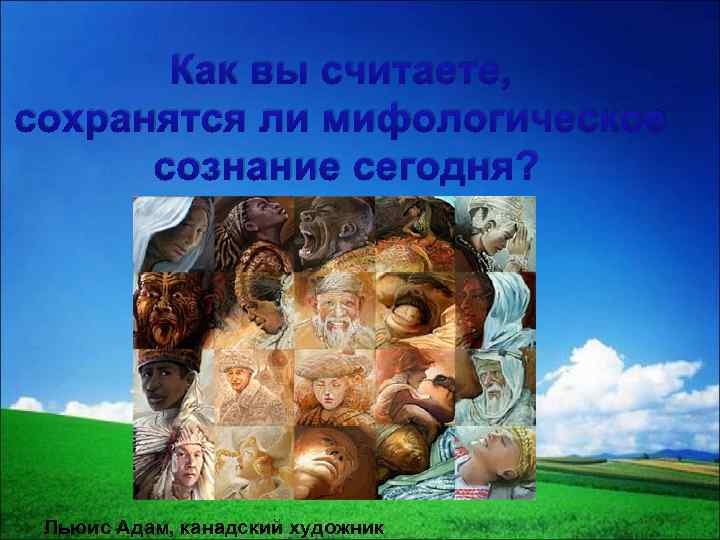 Как вы считаете, сохранятся ли мифологическое сознание сегодня?

Льюис Адам, канадский художник